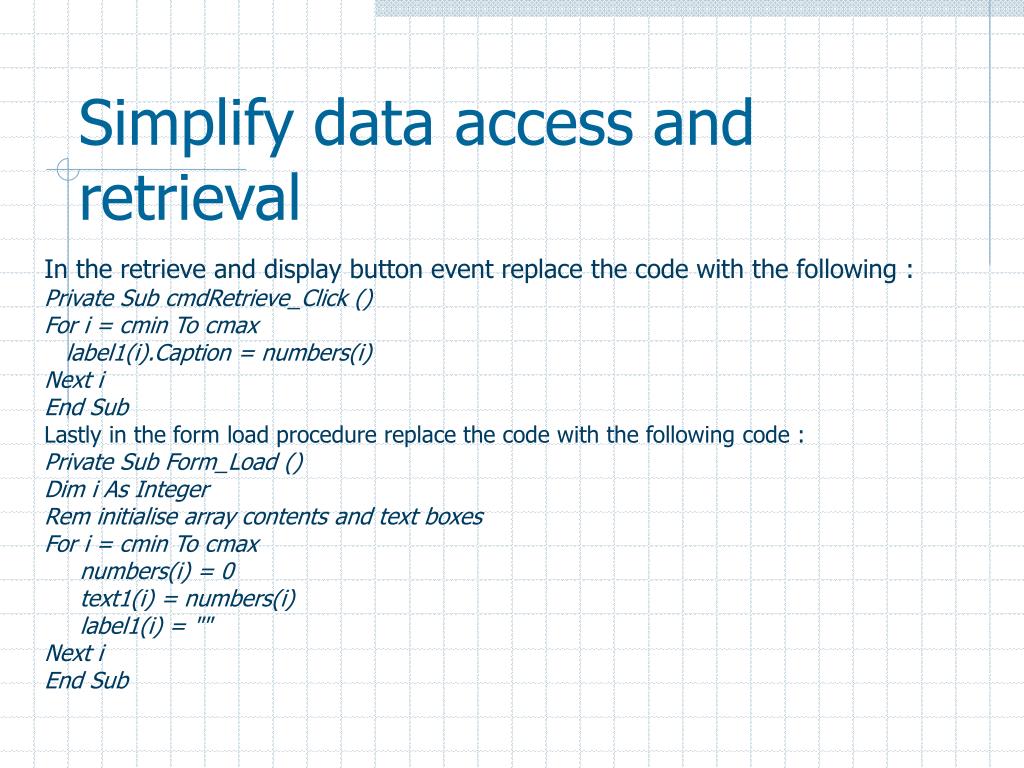 Simplify data access and retrieval

In the retrieve and display button event replace the code with the following :
Private Sub cmdRetrieve_Click ()
For i = cmin To cmax
label1(i).Caption = numbers(i)
Next i
End Sub
Lastly in the form load procedure replace the code with the following code :
Private Sub Form_Load ()
Dim i As Integer
Rem initialise array contents and text boxes
For i = cmin To cmax
numbers(i) = 0
text1(i) = numbers(i)
label1(i) = ""
Next i
End Sub